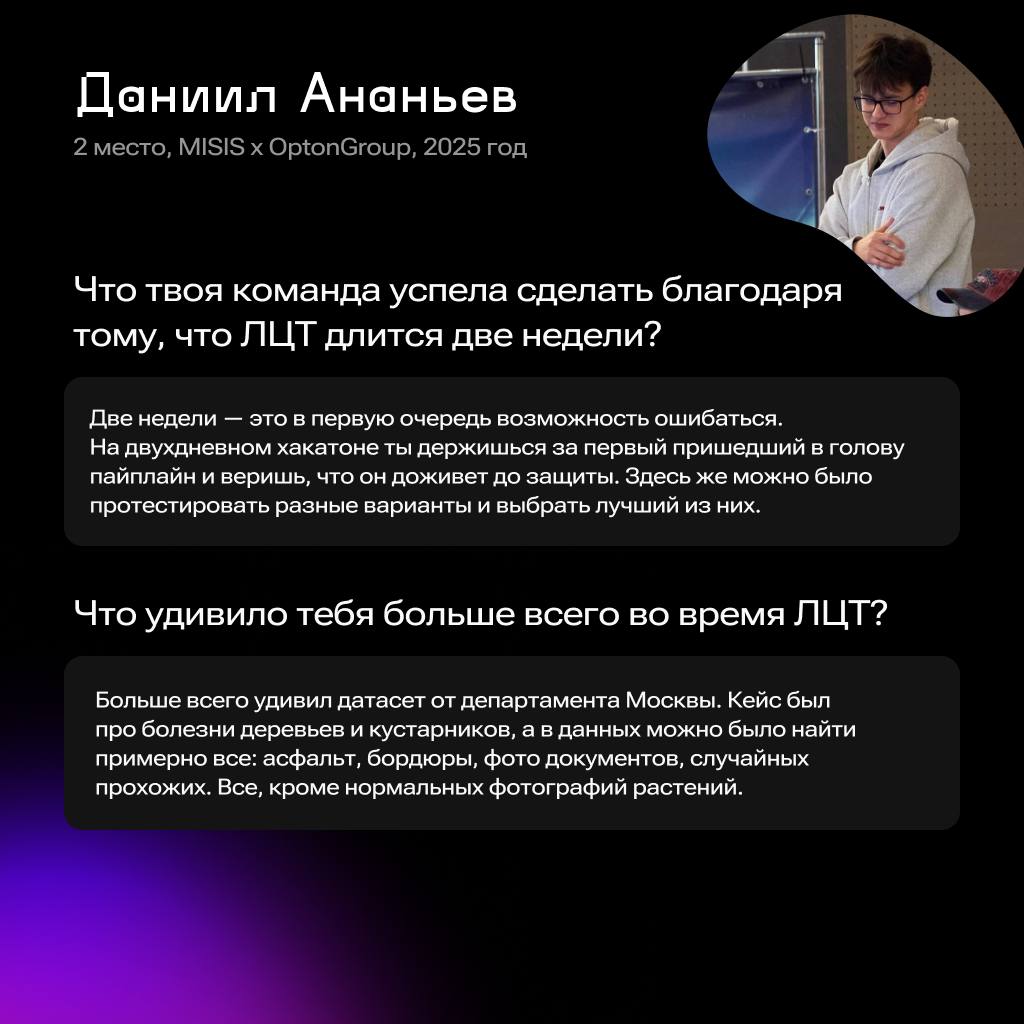 Даниил Ананьев

2 место, MISIS x OptonGroup, 2025 год

Что твоя команда успела сделать благодаря тому, что ЛЦТ длится две недели?

Две недели — это в первую очередь возможность ошибаться. На двухдневном хакатоне ты держишься за первый пришедший в голову пайплайн и веришь, что он доживет до защиты. Здесь же можно было протестировать разные варианты и выбрать лучший из них.

Что удивило тебя больше всего во время ЛЦТ?

Больше всего удивил датасет от департамента Москвы. Кейс был про болезни деревьев и кустарников, а в данных можно было найти примерно все: асфальт, бордюры, фото документов, случайных прохожих. Все, кроме нормальных фотографий растений.